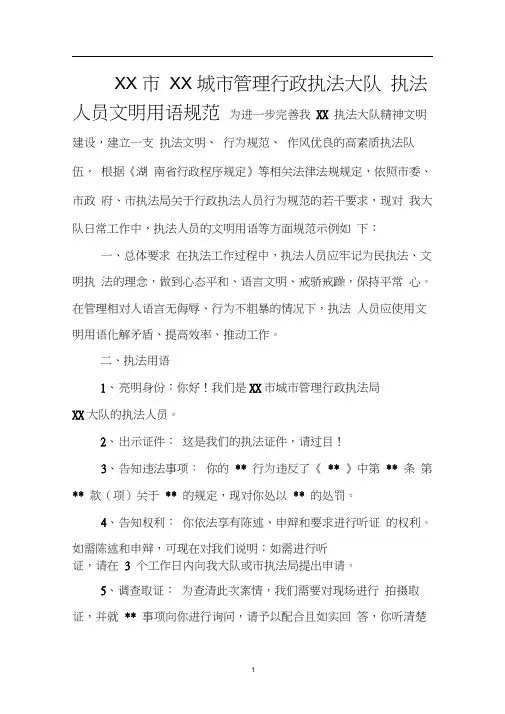 XX 市 XX 城市管理行政执法大队 执法人员文明用语规范 为进一步完善我 XX 执法大队精神文明建设，建立一支 执法文明、 行为规范、 作风优良的高素质执法队伍， 根据《湖 南省行政程序规定》等相关法律法规规定，依照市委、市政 府、市执法局关于行政执法人员行为规范的若干要求，现对 我大队日常工作中，执法人员的文明用语等方面规范示例如 下：

一、总体要求 在执法工作过程中，执法人员应牢记为民执法、文明执 法的理念，做到心态平和、语言文明、戒骄戒躁，保持平常 心。在管理相对人语言无侮辱、行为不粗暴的情况下，执法 人员应使用文明用语化解矛盾、提高效率、推动工作。

二、执法用语

1、亮明身份：你好！我们是 XX 市城市管理行政执法局 XX 大队的执法人员。

2、出示证件： 这是我们的执法证件，请过目！

3、告知违法事项： 你的 ** 行为违反了《 ** 》中第 ** 条 第 ** 款（项）关于 ** 的规定，现对你处以 ** 的处罚。

4、告知权利： 你依法享有陈述、申辩和要求进行听证 的权利。如需陈述和申辩，可现在对我们说明；如需进行听证，请在 3 个工作日内向我大队或市执法局提出申请。

5、调查取证： 为查清此次案情，我们需要对现场进行 拍摄取证，并就 ** 事项向你进行询问，请予以配合且如实回 答，你听清楚

1